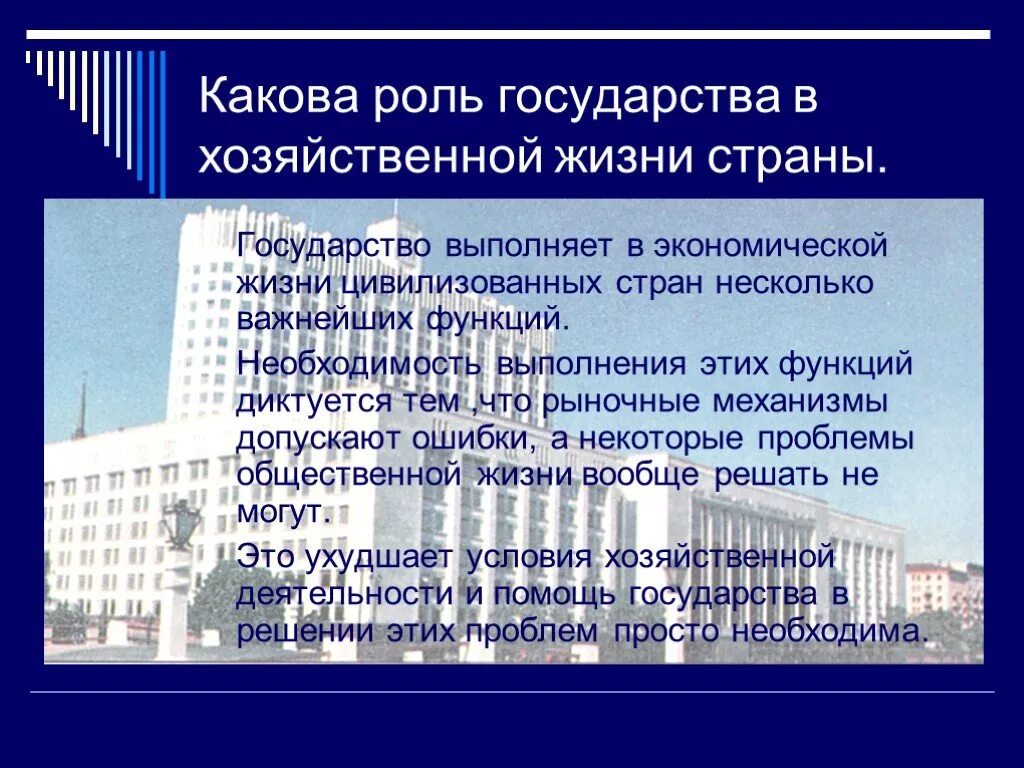 Какова роль государства в хозяйственной жизни страны.

Государство выполняет в экономической жизни цивилизованных стран несколько важнейших функций.

Необходимость выполнения этих функций диктуется тем ,что рыночные механизмы допускают ошибки, а некоторые проблемы общественной жизни вообще решать не могут.

Это ухудшает условия хозяйственной деятельности и помощь государства в решении этих проблем просто необходима.